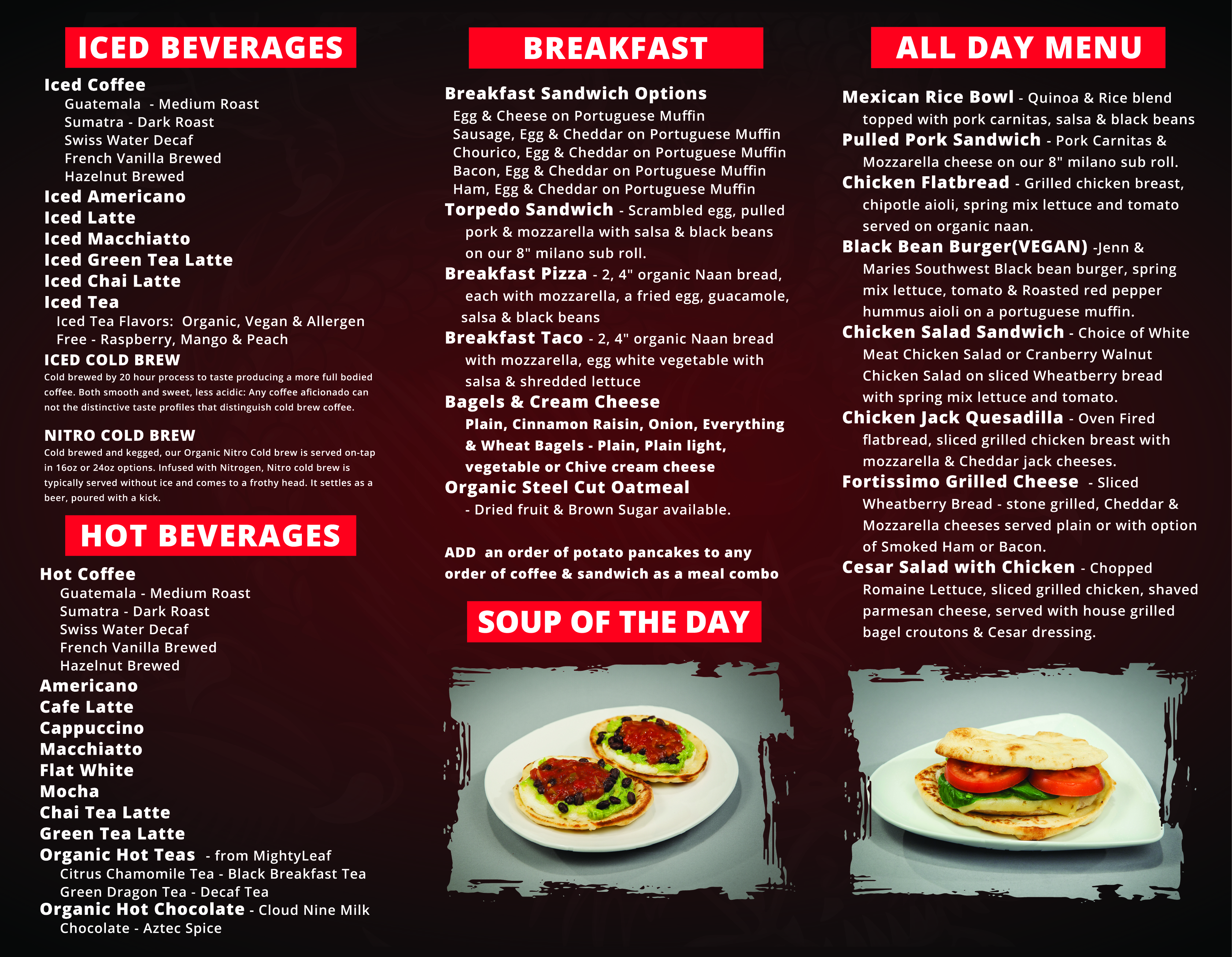 ICED BEVERAGES

Iced Coffee
Guatemala - Medium Roast
Sumatra - Dark Roast
Swiss Water Decaf
French Vanilla Brewed
Hazelnut Brewed
Iced Americano
Iced Latte
Iced Macchiatto
Iced Green Tea Latte
Iced Chai Latte
Iced Tea
Iced Tea Flavors: Organic, Vegan & Allergen Free - Raspberry, Mango & Peach
ICED COLD BREW
Cold brewed by 20 hour process to taste producing a more full bodied coffee. Both smooth and sweet, less acidic: Any coffee aficionado can not the distinctive taste profiles that distinguish cold brew coffee.

NITRO COLD BREW
Cold brewed and kegged, our Organic Nitro Cold brew is served on-tap in 16oz or 24oz options. Infused with Nitrogen, Nitro cold brew is typically served without ice and comes to a frothy head. It settles as a beer, poured with a kick.

HOT BEVERAGES

Hot Coffee
Guatemala - Medium Roast
Sumatra - Dark Roast
Swiss Water Decaf
French Vanilla Brewed
Hazelnut Brewed
Americano
Cafe Latte
Cappuccino
Macchiatto
Flat White
Mocha
Chai Tea Latte
Green Tea Latte
Organic Hot Teas - from MightyLeaf
Citrus Chamomile Tea - Black Breakfast Tea
Green Dragon Tea - Decaf Tea
Organic Hot Chocolate - Cloud Nine Milk Chocolate - Aztec Spice

BREAKFAST

Breakfast Sandwich Options
Egg & Cheese on Portuguese Muffin
Sausage, Egg & Cheddar on Portuguese Muffin
Chourico, Egg & Cheddar on Portuguese Muffin
Bacon, Egg & Cheddar on Portuguese Muffin
Ham, Egg & Cheddar on Portuguese Muffin
Torpedo Sandwich - Scrambled egg, pulled pork & mozzarella with salsa & black beans on our 8" milano sub roll.
Breakfast Pizza - 2, 4" organic Naan bread, each with mozzarella, a fried egg, guacamole, salsa & black beans
Breakfast Taco - 2, 4" organic Naan bread with mozzarella, egg white vegetable with salsa & shredded lettuce
Bagels & Cream Cheese
Plain, Cinnamon Raisin, Onion, Everything & Wheat Bagels - Plain, Plain light, vegetable or Chive cream cheese
Organic Steel Cut Oatmeal
- Dried fruit & Brown Sugar available.

ADD an order of potato pancakes to any order of coffee & sandwich as a meal combo

SOUP OF THE DAY

ALL DAY MENU

Mexican Rice Bowl - Quinoa & Rice blend topped with pork carnitas, salsa & black beans
Pulled Pork Sandwich - Pork Carnitas & Mozzarella cheese on our 8" milano sub roll.
Chicken Flatbread - Grilled chicken breast, chipotle aioli, spring mix lettuce and tomato served on organic naan.
Black Bean Burger(VEGAN) -Jenn & Maries Southwest Black bean burger, spring mix lettuce, tomato & Roasted red pepper hummus aioli on a portuguese muffin.
Chicken Salad Sandwich - Choice of White Meat Chicken Salad or Cranberry Walnut Chicken Salad on sliced Wheatberry bread with spring mix lettuce and tomato.
Chicken Jack Quesadilla - Oven Fired flatbread, sliced grilled chicken breast with mozzarella & Cheddar jack cheeses.
Fortissimo Grilled Cheese - Sliced Wheatberry Bread - stone grilled, Cheddar & Mozzarella cheeses served plain or with option of Smoked Ham or Bacon.
Cesar Salad with Chicken - Chopped Romaine Lettuce, sliced grilled chicken, shaved parmesan cheese, served with house grilled bagel croutons & Cesar dressing.